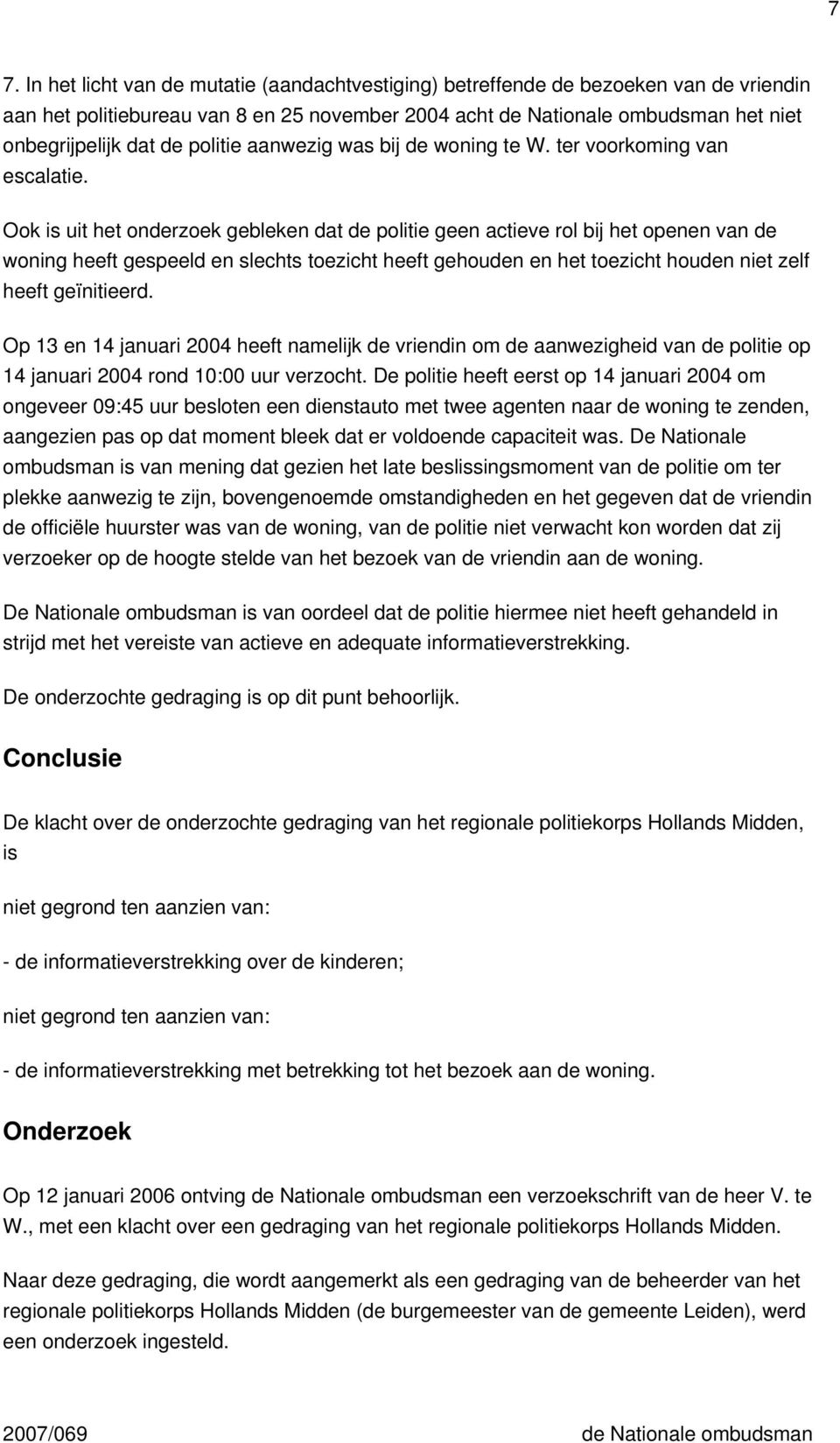 7

7. In het licht van de mutatie (aandachtvestiging) betreffende de bezoeken van de vriendin aan het politiebureau van 8 en 25 november 2004 acht de Nationale ombudsman het niet onbegrijpelijk dat de politie aanwezig was bij de woning te W. ter voorkoming van escalatie.

Ook is uit het onderzoek gebleken dat de politie geen actieve rol bij het openen van de woning heeft gespeeld en slechts toezicht heeft gehouden en het toezicht houden niet zelf heeft geïnitieerd.

Op 13 en 14 januari 2004 heeft namelijk de vriendin om de aanwezigheid van de politie op 14 januari 2004 rond 10:00 uur verzocht. De politie heeft eerst op 14 januari 2004 om ongeveer 09:45 uur besloten een dienstauto met twee agenten naar de woning te zenden, aangezien pas op dat moment bleek dat er voldoende capaciteit was. De Nationale ombudsman is van mening dat gezien het late beslissingsmoment van de politie om ter plekke aanwezig te zijn, bovengenoemde omstandigheden en het gegeven dat de vriendin de officiële huurster was van de woning, van de politie niet verwacht kon worden dat zij verzoeker op de hoogte stelde van het bezoek van de vriendin aan de woning.

De Nationale ombudsman is van oordeel dat de politie hiermee niet heeft gehandeld in strijd met het vereiste van actieve en adequate informatieverstrekking.

De onderzochte gedraging is op dit punt behoorlijk.

Conclusie

De klacht over de onderzochte gedraging van het regionale politiekorps Hollands Midden, is

niet gegrond ten aanzien van:

- de informatieverstrekking over de kinderen;

niet gegrond ten aanzien van:

- de informatieverstrekking met betrekking tot het bezoek aan de woning.

Onderzoek

Op 12 januari 2006 ontving de Nationale ombudsman een verzoekschrift van de heer V. te W., met een klacht over een gedraging van het regionale politiekorps Hollands Midden.

Naar deze gedraging, die wordt aangemerkt als een gedraging van de beheerder van het regionale politiekorps Hollands Midden (de burgemeester van de gemeente Leiden), werd een onderzoek ingesteld.

2007/069 de Nationale ombudsman